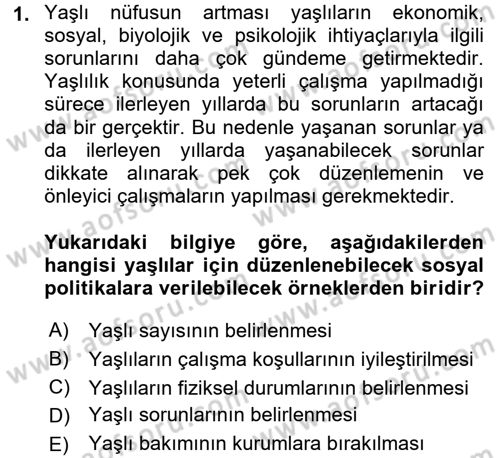 1. Yaşlı nüfusun artması yaşlıların ekonomik, sosyal, biyolojik ve psikolojik ihtiyaçlarıyla ilgili sorunlarını daha çok gündeme getirmektedir. Yaşlılık konusunda yeterli çalışma yapılmadığı sürece ilerleyen yıllarda bu sorunların artacağı da bir gerçektir. Bu nedenle yaşanan sorunlar ya da ilerleyen yıllarda yaşanabilecek sorunlar dikkate alınarak pek çok düzenlemenin ve önleyici çalışmaların yapılması gerekmektedir.

Yukarıdaki bilgiye göre, aşağıdakilerden hangisi yaşlılar için düzenlenebilecek sosyal politikalara verilebilecek örneklerden biridir?

A) Yaşlı sayısının belirlenmesi
B) Yaşlıların çalışma koşullarının iyileştirilmesi
C) Yaşlıların fiziksel durumlarının belirlenmesi
D) Yaşlı sorunlarının belirlenmesi
E) Yaşlı bakımının kurumlara bırakılması

www.aofsoru.com